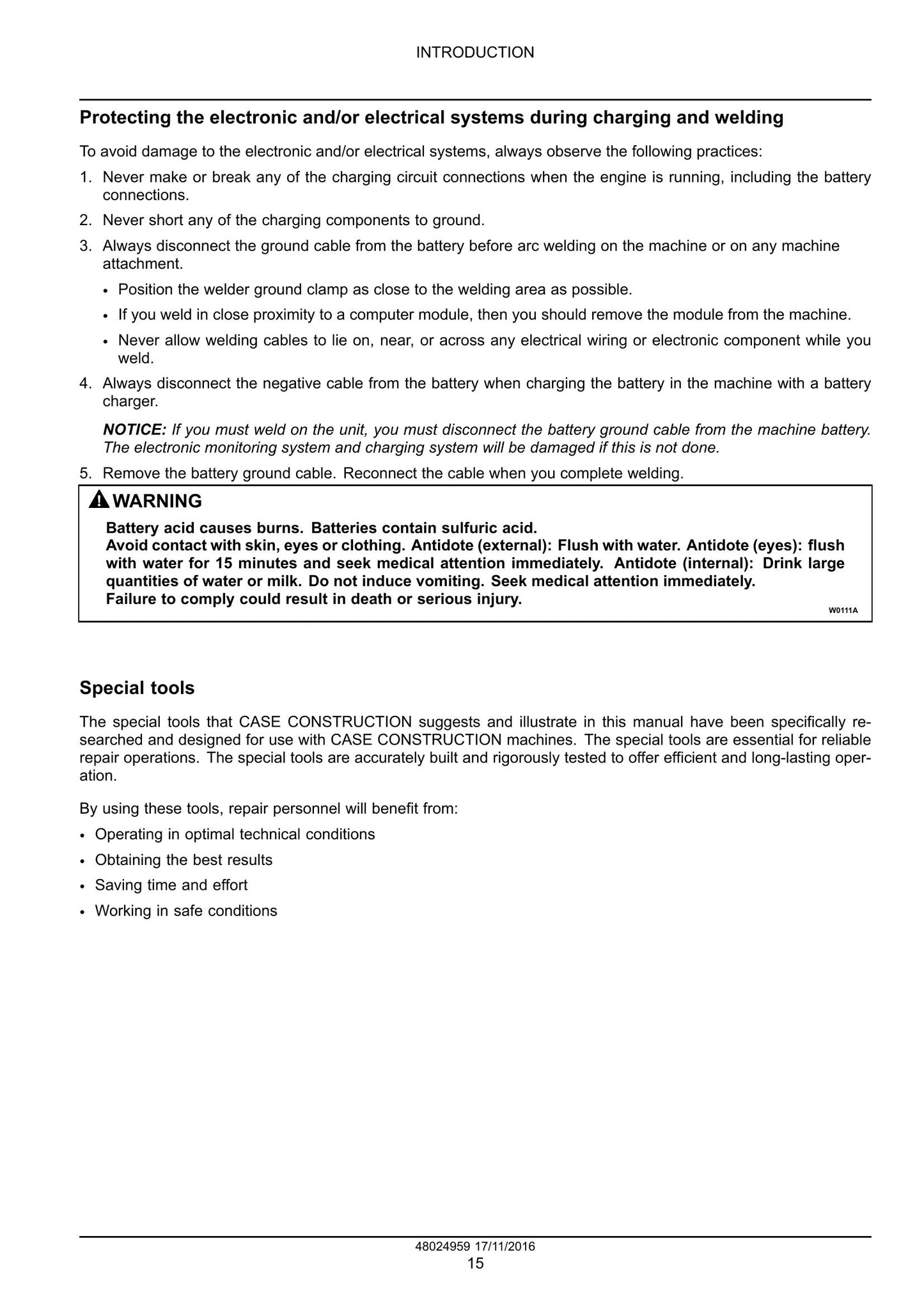 INTRODUCTION

Protecting the electronic and/or electrical systems during charging and welding

To avoid damage to the electronic and/or electrical systems, always observe the following practices:

1. Never make or break any of the charging circuit connections when the engine is running, including the battery connections.

2. Never short any of the charging components to ground.

3. Always disconnect the ground cable from the battery before arc welding on the machine or on any machine attachment.

• Position the welder ground clamp as close to the welding area as possible.

• If you weld in close proximity to a computer module, then you should remove the module from the machine.

• Never allow welding cables to lie on, near, or across any electrical wiring or electronic component while you weld.

4. Always disconnect the negative cable from the battery when charging the battery in the machine with a battery charger.

NOTICE: If you must weld on the unit, you must disconnect the battery ground cable from the machine battery. The electronic monitoring system and charging system will be damaged if this is not done.

5. Remove the battery ground cable. Reconnect the cable when you complete welding.

WARNING

Battery acid causes burns. Batteries contain sulfuric acid.
Avoid contact with skin, eyes or clothing. Antidote (external): Flush with water. Antidote (eyes): flush with water for 15 minutes and seek medical attention immediately. Antidote (internal): Drink large quantities of water or milk. Do not induce vomiting. Seek medical attention immediately.
Failure to comply could result in death or serious injury.

W0111A

Special tools

The special tools that CASE CONSTRUCTION suggests and illustrate in this manual have been specifically researched and designed for use with CASE CONSTRUCTION machines. The special tools are essential for reliable repair operations. The special tools are accurately built and rigorously tested to offer efficient and long-lasting operation.

By using these tools, repair personnel will benefit from:

• Operating in optimal technical conditions
• Obtaining the best results
• Saving time and effort
• Working in safe conditions

48024959 17/11/2016
15